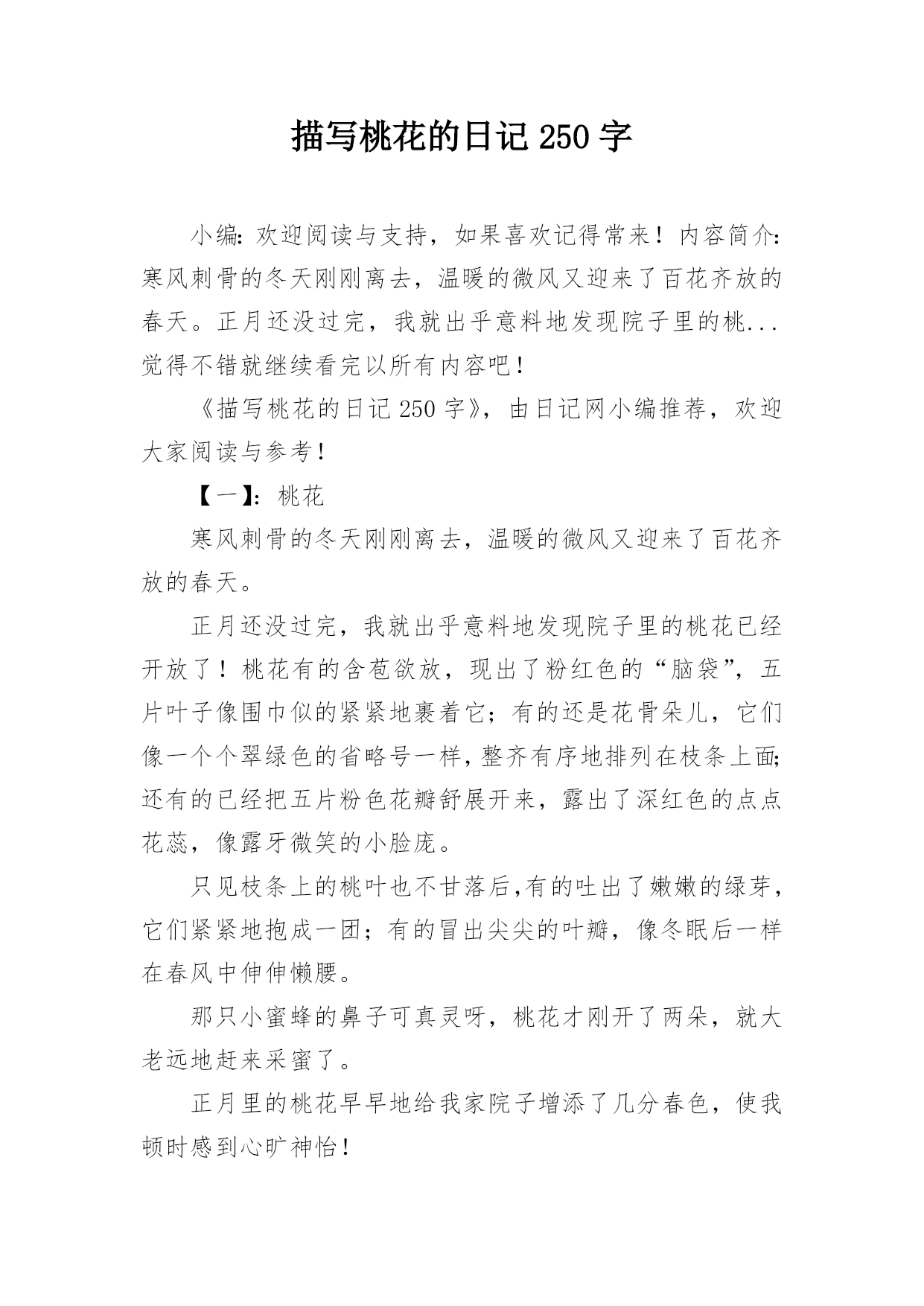 描写桃花的日记 250 字

小编：欢迎阅读与支持，如果喜欢记得常来！内容简介：寒风刺骨的冬天刚刚离去，温暖的微风又迎来了百花齐放的春天。正月还没过完，我就出乎意料地发现院子里的桃...觉得不错就继续看完以所有内容吧！

《描写桃花的日记 250 字》，由日记网小编推荐，欢迎大家阅读与参考！

【一】：桃花

寒风刺骨的冬天刚刚离去，温暖的微风又迎来了百花齐放的春天。

正月还没过完，我就出乎意料地发现院子里的桃花已经开放了！桃花有的含苞欲放，现出了粉红色的“脑袋”，五片叶子像围巾似的紧紧地裹着它；有的还是花骨朵儿，它们像一个个翠绿色的省略号一样，整齐有序地排列在枝条上面；还有的已经把五片粉色花瓣舒展开来，露出了深红色的点点花蕊，像露牙微笑的小脸庞。

只见枝条上的桃叶也不甘落后，有的吐出了嫩嫩的绿芽，它们紧紧地抱成一团；有的冒出尖尖的叶瓣，像冬眠后一样在春风中伸伸懒腰。

那只小蜜蜂的鼻子可真灵呀，桃花才刚开了两朵，就大老远地赶来采蜜了。

正月里的桃花早早地给我家院子增添了几分春色，使我顿时感到心旷神怡！